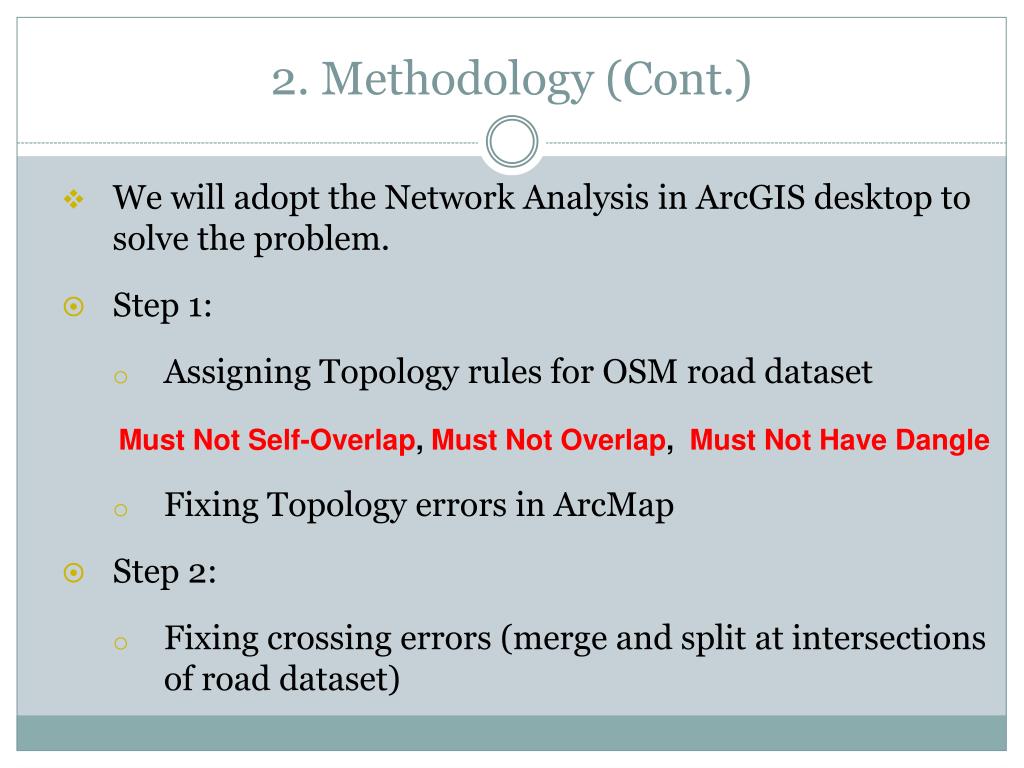 2. Methodology (Cont.)

We will adopt the Network Analysis in ArcGIS desktop to solve the problem.

Step 1:

Assigning Topology rules for OSM road dataset

Must Not Self-Overlap, Must Not Overlap, Must Not Have Dangle

Fixing Topology errors in ArcMap

Step 2:

Fixing crossing errors (merge and split at intersections of road dataset)